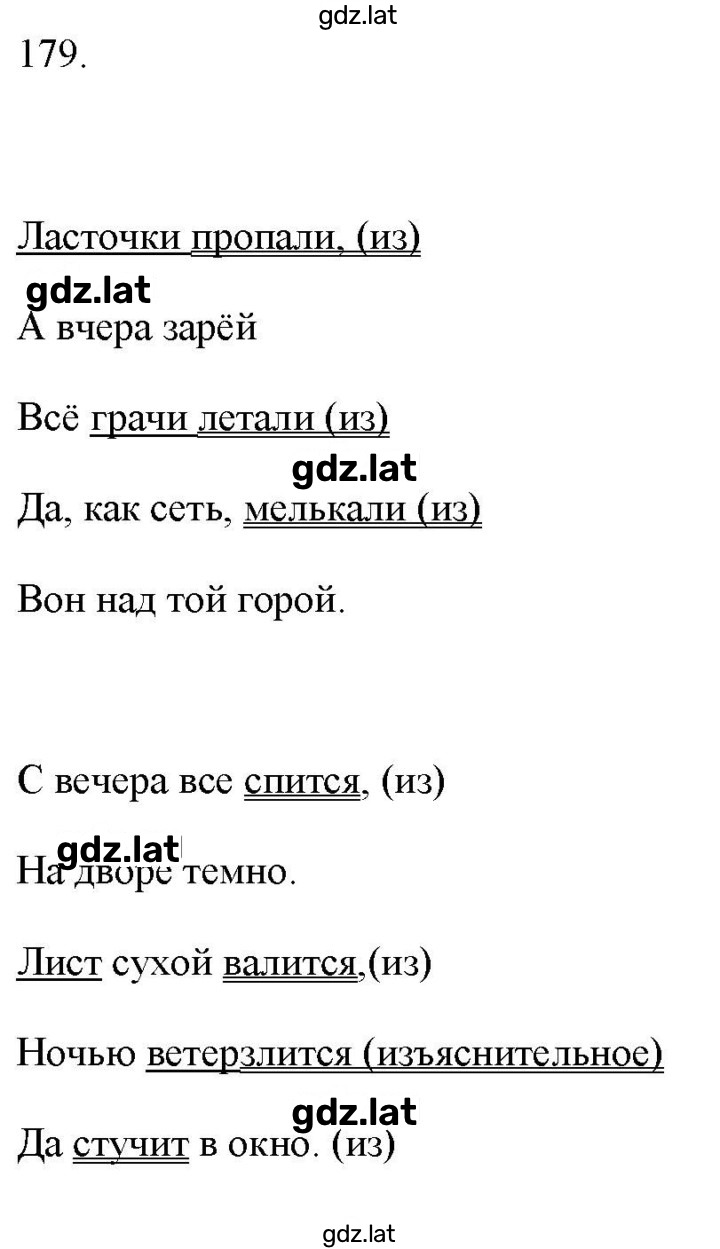 gdz.lat

179.

Ласточки пропали, (из)

gdz.lat

А вчера зарёй

Всё грачи летали (из)

gdz.lat

Да, как сеть, мелькали (из)

Вон над той горой.

С вечера все спится, (из)

gdz.lat

На дворе темно.

Лист сухой валится,(из)

Ночью ветерзлится (изъяснительное)

gdz.lat

Да стучит в окно. (из)

gdz.lat